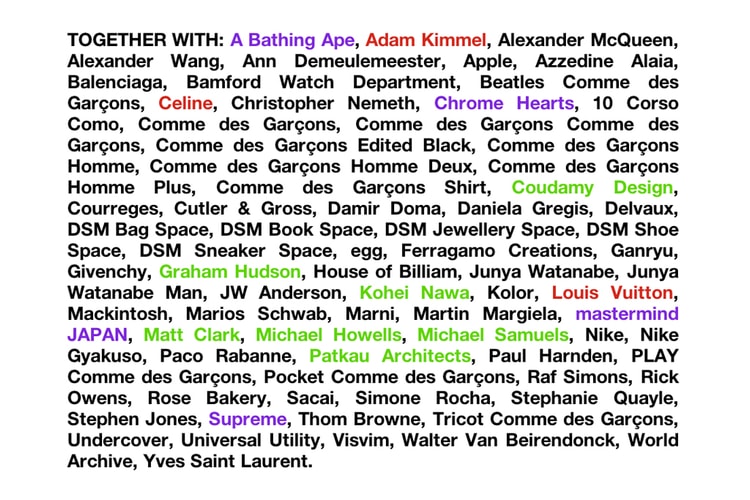 TOGETHER WITH: A Bathing Ape, Adam Kimmel, Alexander McQueen, Alexander Wang, Ann Demeulemeester, Apple, Azzedine Alaia, Balenciaga, Bamford Watch Department, Beatles Comme des Garçons, Celine, Christopher Nemeth, Chrome Hearts, 10 Corso Como, Comme des Garçons, Comme des Garçons Comme des Garçons, Comme des Garçons Edited Black, Comme des Garçons Homme, Comme des Garçons Homme Deux, Comme des Garçons Homme Plus, Comme des Garçons Shirt, Coudamy Design, Courreges, Cutler & Gross, Damir Doma, Daniela Gregis, Delvaux, DSM Bag Space, DSM Book Space, DSM Jewellery Space, DSM Shoe Space, DSM Sneaker Space, egg, Ferragamo Creations, Ganryu, Givenchy, Graham Hudson, House of Billiam, Junya Watanabe, Junya Watanabe Man, JW Anderson, Kohei Nawa, Kolor, Louis Vuitton, Mackintosh, Marios Schwab, Marni, Martin Margiela, mastermind JAPAN, Matt Clark, Michael Howells, Michael Samuels, Nike, Nike Gyakuso, Paco Rabanne, Patkau Architects, Paul Harnden, PLAY Comme des Garçons, Pocket Comme des Garçons, Raf Simons, Rick Owens, Rose Bakery, Sacai, Simone Rocha, Stephanie Quayle, Stephen Jones, Supreme, Thom Browne, Tricot Comme des Garçons, Undercover, Universal Utility, Visvim, Walter Van Beirendonck, World Archive, Yves Saint Laurent.